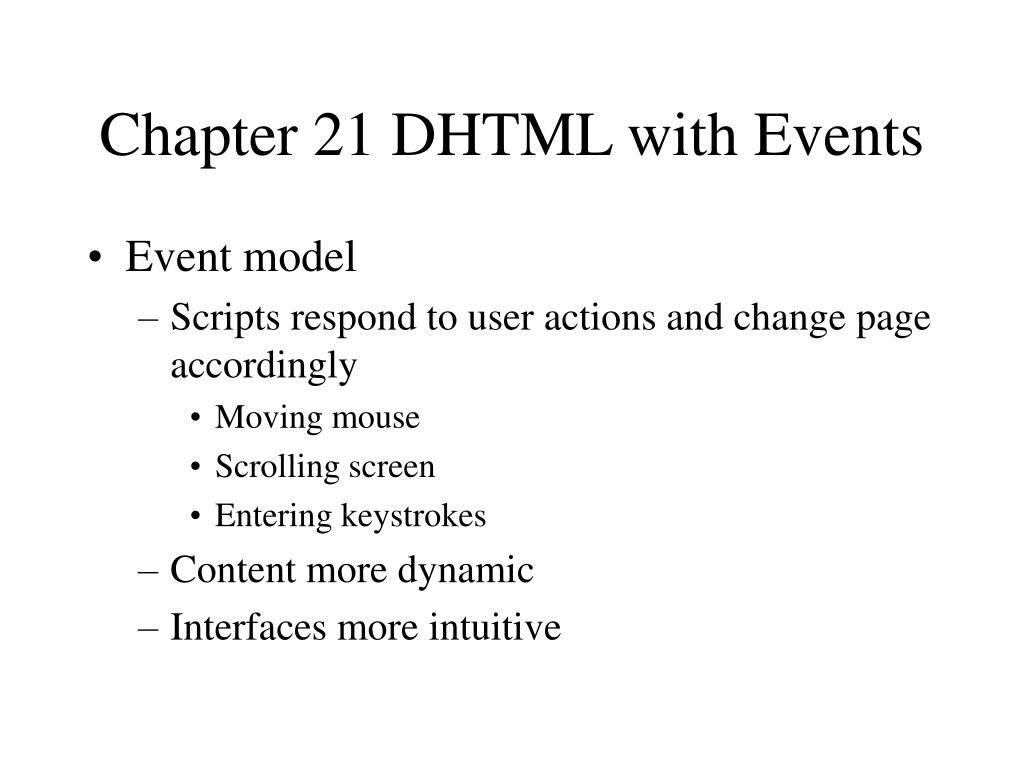 Chapter 21 DHTML with Events

• Event model
– Scripts respond to user actions and change page accordingly
• Moving mouse
• Scrolling screen
• Entering keystrokes
– Content more dynamic
– Interfaces more intuitive